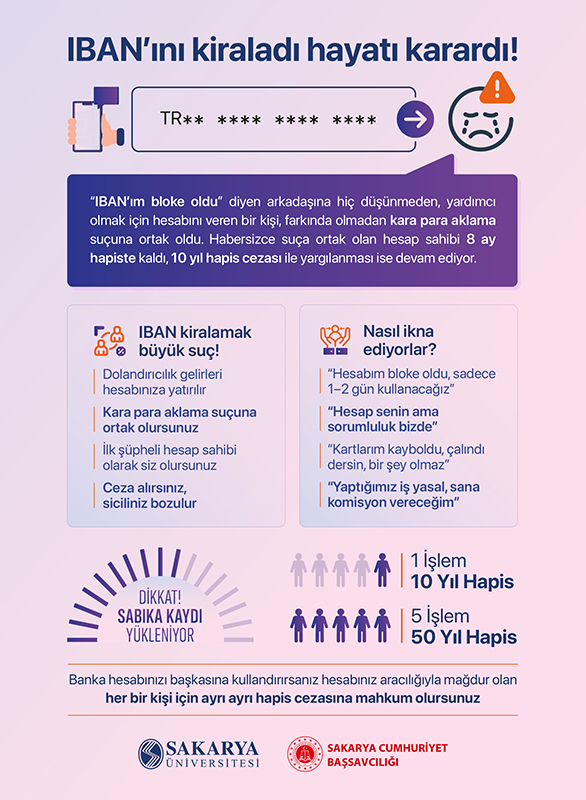 IBAN'ını kiraladı hayatı karardı!

TR** **** **** ****

"IBAN'ım bloke oldu" diyen arkadaşına hiç düşünmeden, yardımcı olmak için hesabını veren bir kişi, farkında olmadan kara para aklama suçuna ortak oldu. Habersizce suça ortak olan hesap sahibi 8 ay hapiste kaldı, 10 yıl hapis cezası ile yargılanması ise devam ediyor.

IBAN kiralamak büyük suç!

Dolandırıcılık gelirleri hesabınıza yatırılır

Kara para aklama suçuna ortak olursunuz

İlk şüpheli hesap sahibi olarak siz olursunuz

Ceza alırsınız, siciliniz bozulur

Nasıl ikna ediyorlar?

"Hesabım bloke oldu, sadece 1–2 gün kullanacağız"

"Hesap senin ama sorumluluk bizde"

"Kartlarım kayboldu, çalındı dersin, bir şey olmaz"

"Yaptığımız iş yasal, sana komisyon vereceğim"

DİKKAT!
SABIKA KAYDI
YÜKLENİYOR

1 İşlem
10 Yıl Hapis

5 İşlem
50 Yıl Hapis

Banka hesabınızı başkasına kullandırırsanız hesabınız aracılığıyla mağdur olan her bir kişi için ayrı ayrı hapis cezasına mahkum olursunuz

SAKARYA ÜNİVERSİTESİ

SAKARYA CUMHURİYET BAŞSAVCILIĞI